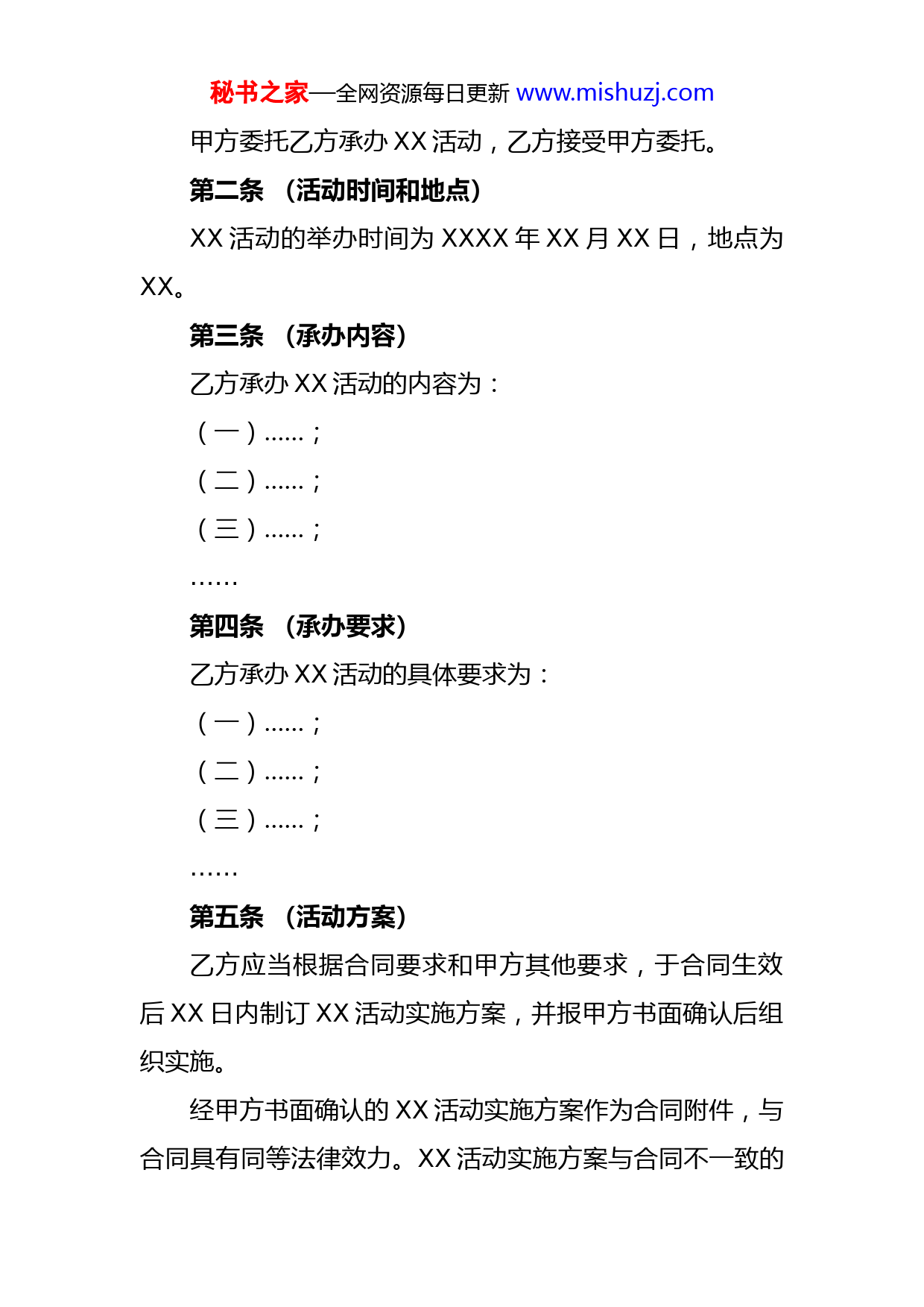 秘书之家—全网资源每日更新 www.mishuzj.com

甲方委托乙方承办 XX 活动，乙方接受甲方委托。

第二条 （活动时间和地点）

XX 活动的举办时间为 XXXX 年 XX 月 XX 日，地点为 XX。

第三条 （承办内容）

乙方承办 XX 活动的内容为：

（一）……；

（二）……；

（三）……；

……

第四条 （承办要求）

乙方承办 XX 活动的具体要求为：

（一）……；

（二）……；

（三）……；

……

第五条 （活动方案）

乙方应当根据合同要求和甲方其他要求，于合同生效后 XX 日内制订 XX 活动实施方案，并报甲方书面确认后组织实施。

经甲方书面确认的 XX 活动实施方案作为合同附件，与合同具有同等法律效力。XX 活动实施方案与合同不一致的